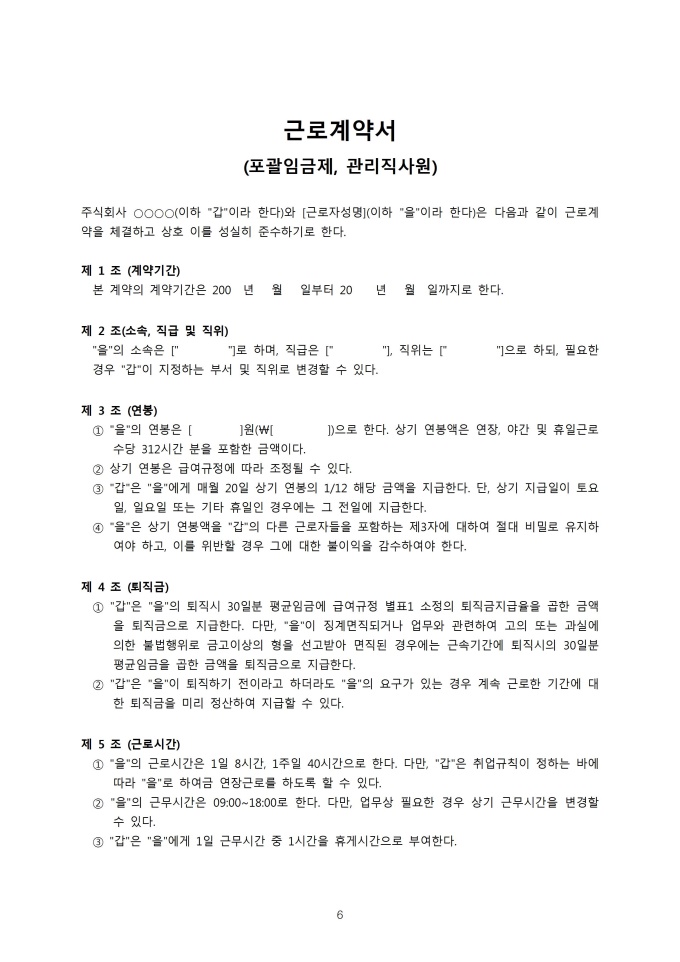 근로계약서
(포괄임금제, 관리직사원)

주식회사 ○○○○(이하 "갑"이라 한다)와 [근로자성명](이하 "을"이라 한다)은 다음과 같이 근로계약을 체결하고 상호 이를 성실히 준수하기로 한다.

제 1 조 (계약기간)
본 계약의 계약기간은 200 년 월 일부터 20 년 월 일까지로 한다.

제 2 조(소속, 직급 및 직위)
"을"의 소속은 [" "]로 하며, 직급은 [" "], 직위는 [" "]으로 하되, 필요한 경우 "갑"이 지정하는 부서 및 직위로 변경할 수 있다.

제 3 조 (연봉)
① "을"의 연봉은 [ ]원(₩[ ])으로 한다. 상기 연봉액은 연장, 야간 및 휴일근로 수당 312시간 분을 포함한 금액이다.
② 상기 연봉은 급여규정에 따라 조정될 수 있다.
③ "갑"은 "을"에게 매월 20일 상기 연봉의 1/12 해당 금액을 지급한다. 단, 상기 지급일이 토요일, 일요일 또는 기타 휴일인 경우에는 그 전일에 지급한다.
④ "을"은 상기 연봉액을 "갑"의 다른 근로자들을 포함하는 제3자에 대하여 절대 비밀로 유지하여야 하고, 이를 위반할 경우 그에 대한 불이익을 감수하여야 한다.

제 4 조 (퇴직금)
① "갑"은 "을"의 퇴직시 30일분 평균임금에 급여규정 별표1 소정의 퇴직금지급율을 곱한 금액을 퇴직금으로 지급한다. 다만, "을"이 징계면직되거나 업무와 관련하여 고의 또는 과실에 의한 불법행위로 금고이상의 형을 선고받아 면직된 경우에는 근속기간에 퇴직시의 30일분 평균임금을 곱한 금액을 퇴직금으로 지급한다.
② "갑"은 "을"이 퇴직하기 전이라고 하더라도 "을"의 요구가 있는 경우 계속 근로한 기간에 대한 퇴직금을 미리 정산하여 지급할 수 있다.

제 5 조 (근로시간)
① "을"의 근로시간은 1일 8시간, 1주일 40시간으로 한다. 다만, "갑"은 취업규칙이 정하는 바에 따라 "을"로 하여금 연장근로를 하도록 할 수 있다.
② "을"의 근무시간은 09:00~18:00로 한다. 다만, 업무상 필요한 경우 상기 근무시간을 변경할 수 있다.
③ "갑"은 "을"에게 1일 근무시간 중 1시간을 휴게시간으로 부여한다.

6